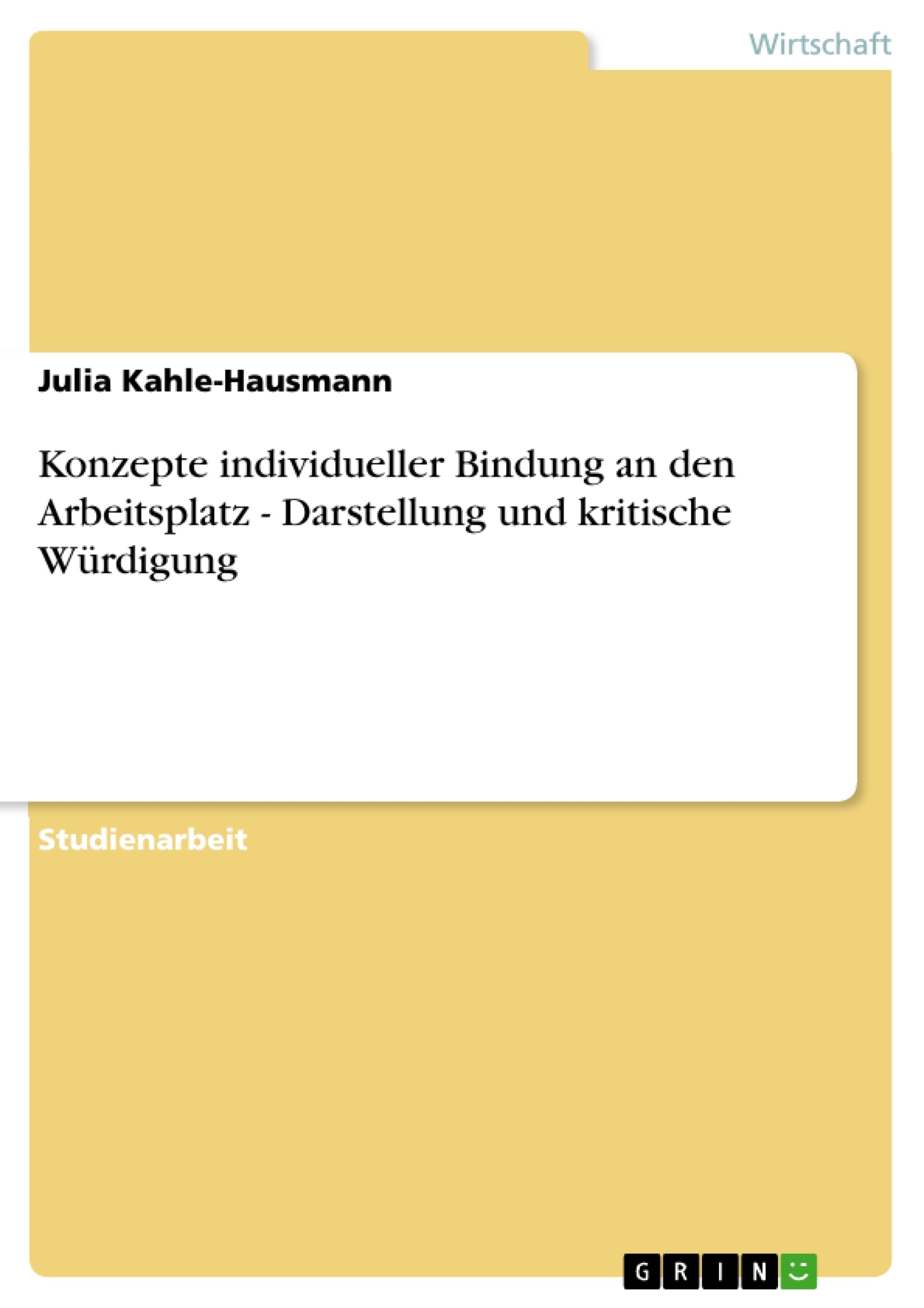 Wirtschaft

Julia Kahle-Hausmann

Konzepte individueller Bindung an den Arbeitsplatz - Darstellung und kritische Würdigung

Studienarbeit

GRIN